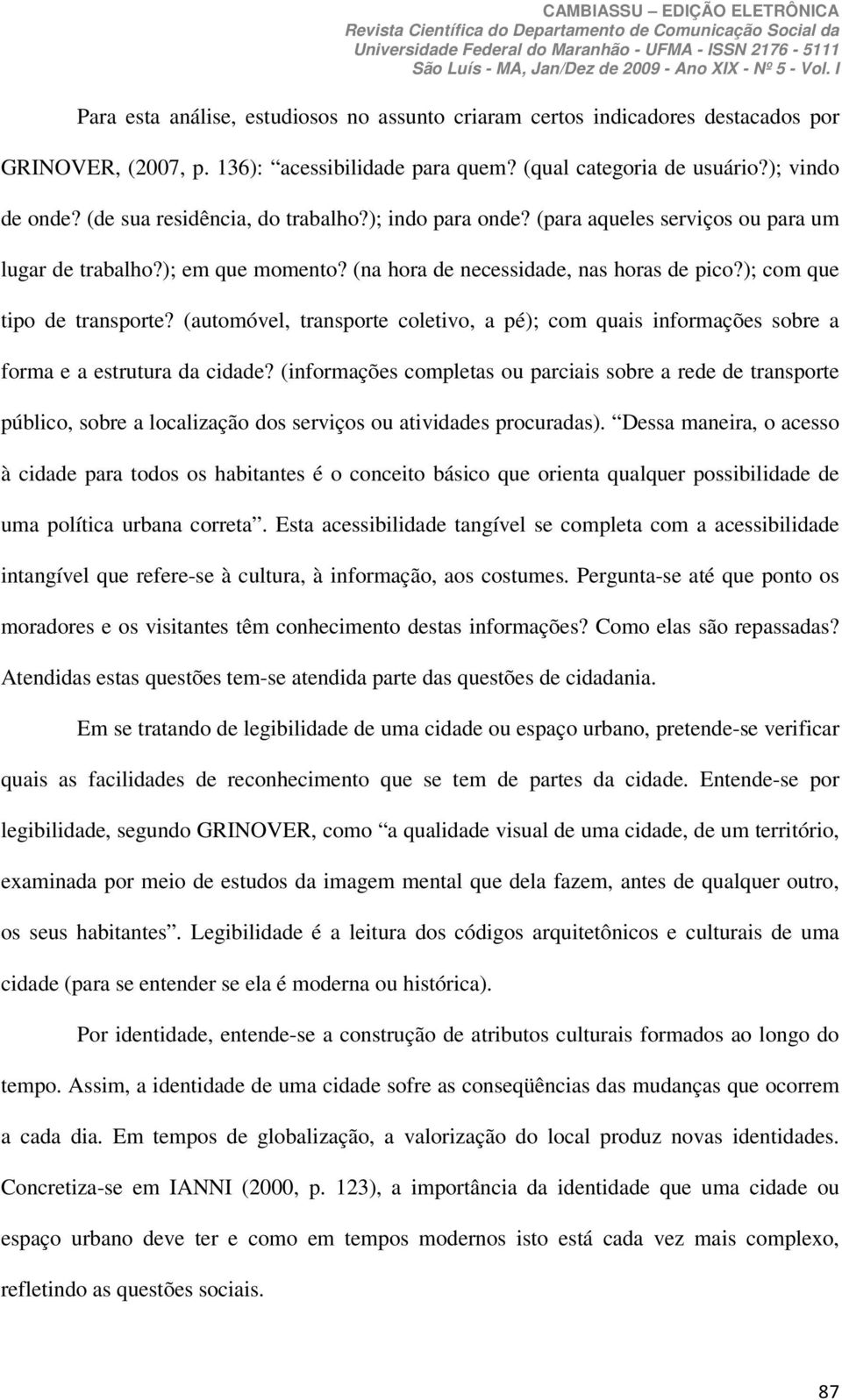 CAMBIASSU – EDIÇÃO ELETRÔNICA
Revista Científica do Departamento de Comunicação Social da Universidade Federal do Maranhão - UFMA - ISSN 2176 - 5111
São Luís - MA, Jan/Dez de 2009 - Ano XIX - Nº 5 - Vol. I

Para esta análise, estudiosos no assunto criaram certos indicadores destacados por GRINOVER, (2007, p. 136): “acessibilidade para quem? (qual categoria de usuário?); vindo de onde? (de sua residência, do trabalho?); indo para onde? (para aqueles serviços ou para um lugar de trabalho?); em que momento? (na hora de necessidade, nas horas de pico?); com que tipo de transporte? (automóvel, transporte coletivo, a pé); com quais informações sobre a forma e a estrutura da cidade? (informações completas ou parciais sobre a rede de transporte público, sobre a localização dos serviços ou atividades procuradas). “Dessa maneira, o acesso à cidade para todos os habitantes é o conceito básico que orienta qualquer possibilidade de uma política urbana correta”. Esta acessibilidade tangível se completa com a acessibilidade intangível que refere-se à cultura, à informação, aos costumes. Pergunta-se até que ponto os moradores e os visitantes têm conhecimento destas informações? Como elas são repassadas? Atendidas estas questões tem-se atendida parte das questões de cidadania.

Em se tratando de legibilidade de uma cidade ou espaço urbano, pretende-se verificar quais as facilidades de reconhecimento que se tem de partes da cidade. Entende-se por legibilidade, segundo GRINOVER, como “a qualidade visual de uma cidade, de um território, examinada por meio de estudos da imagem mental que dela fazem, antes de qualquer outro, os seus habitantes”. Legibilidade é a leitura dos códigos arquitetônicos e culturais de uma cidade (para se entender se ela é moderna ou histórica).

Por identidade, entende-se a construção de atributos culturais formados ao longo do tempo. Assim, a identidade de uma cidade sofre as conseqüências das mudanças que ocorrem a cada dia. Em tempos de globalização, a valorização do local produz novas identidades. Concretiza-se em IANNI (2000, p. 123), a importância da identidade que uma cidade ou espaço urbano deve ter e como em tempos modernos isto está cada vez mais complexo, refletindo as questões sociais.

87